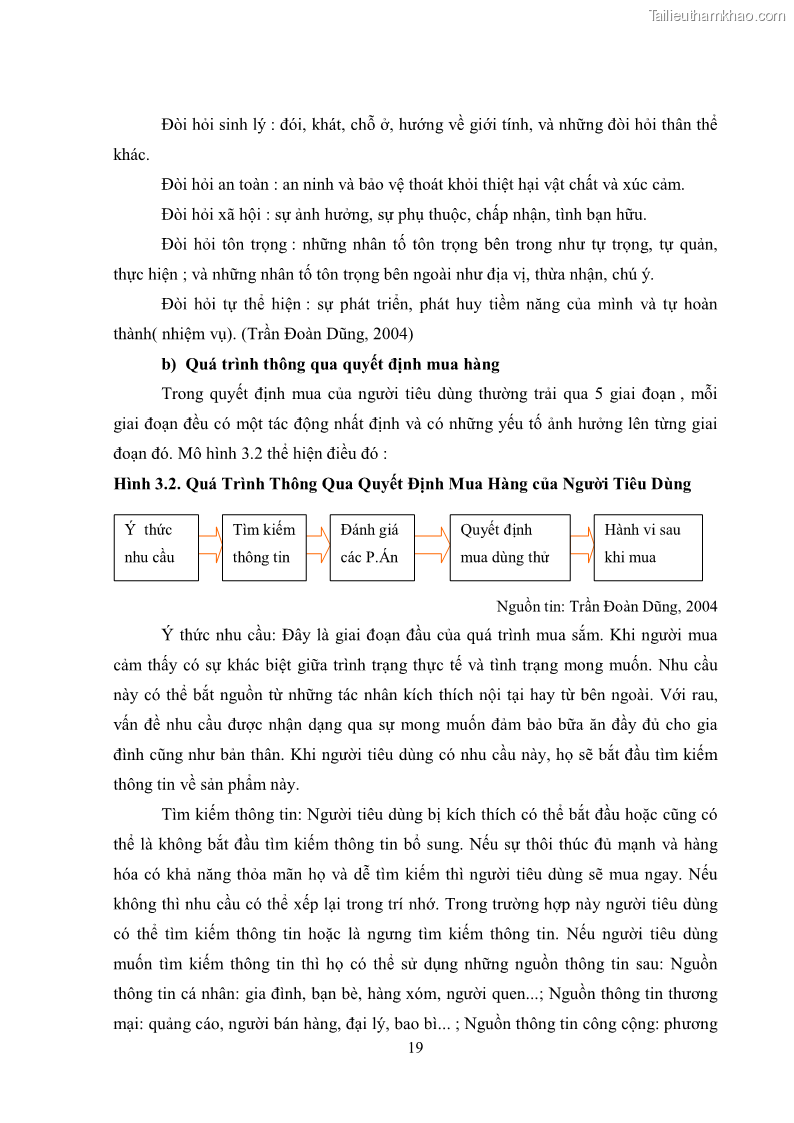 Tailieuthamkhao.com

Đòi hỏi sinh lý : đói, khát, chỗ ở, hướng về giới tính, và những đòi hỏi thân thể khác.

Đòi hỏi an toàn : an ninh và bảo vệ thoát khỏi thiệt hại vật chất và xúc cảm.

Đòi hỏi xã hội : sự ảnh hưởng, sự phụ thuộc, chấp nhận, tình bạn hữu.

Đòi hỏi tôn trọng : những nhân tố tôn trọng bên trong như tự trọng, tự quản, thực hiện ; và những nhân tố tôn trọng bên ngoài như địa vị, thừa nhận, chú ý.

Đòi hỏi tự thể hiện : sự phát triển, phát huy tiềm năng của mình và tự hoàn thành( nhiệm vụ). (Trần Đoàn Dũng, 2004)

b) Quá trình thông qua quyết định mua hàng

Trong quyết định mua của người tiêu dùng thường trải qua 5 giai đoạn , mỗi giai đoạn đều có một tác động nhất định và có những yếu tố ảnh hưởng lên từng giai đoạn đó. Mô hình 3.2 thể hiện điều đó :

Hình 3.2. Quá Trình Thông Qua Quyết Định Mua Hàng của Người Tiêu Dùng

Ý thức nhu cầu

Tìm kiếm thông tin

Đánh giá các P.Án

Quyết định mua dùng thử

Hành vi sau khi mua

Nguồn tin: Trần Đoàn Dũng, 2004

Ý thức nhu cầu: Đây là giai đoạn đầu của quá trình mua sắm. Khi người mua cảm thấy có sự khác biệt giữa trình trạng thực tế và tình trạng mong muốn. Nhu cầu này có thể bắt nguồn từ những tác nhân kích thích nội tại hay từ bên ngoài. Với rau, vấn đề nhu cầu được nhận dạng qua sự mong muốn đảm bảo bữa ăn đầy đủ cho gia đình cũng như bản thân. Khi người tiêu dùng có nhu cầu này, họ sẽ bắt đầu tìm kiếm thông tin về sản phẩm này.

Tìm kiếm thông tin: Người tiêu dùng bị kích thích có thể bắt đầu hoặc cũng có thể là không bắt đầu tìm kiếm thông tin bổ sung. Nếu sự thôi thúc đủ mạnh và hàng hóa có khả năng thỏa mãn họ và dễ tìm kiếm thì người tiêu dùng sẽ mua ngay. Nếu không thì nhu cầu có thể xếp lại trong trí nhớ. Trong trường hợp này người tiêu dùng có thể tìm kiếm thông tin hoặc là ngưng tìm kiếm thông tin. Nếu người tiêu dùng muốn tìm kiếm thông tin thì họ có thể sử dụng những nguồn thông tin sau: Nguồn thông tin cá nhân: gia đình, bạn bè, hàng xóm, người quen...; Nguồn thông tin thương mại: quảng cáo, người bán hàng, đại lý, bao bì... ; Nguồn thông tin công cộng: phương

19